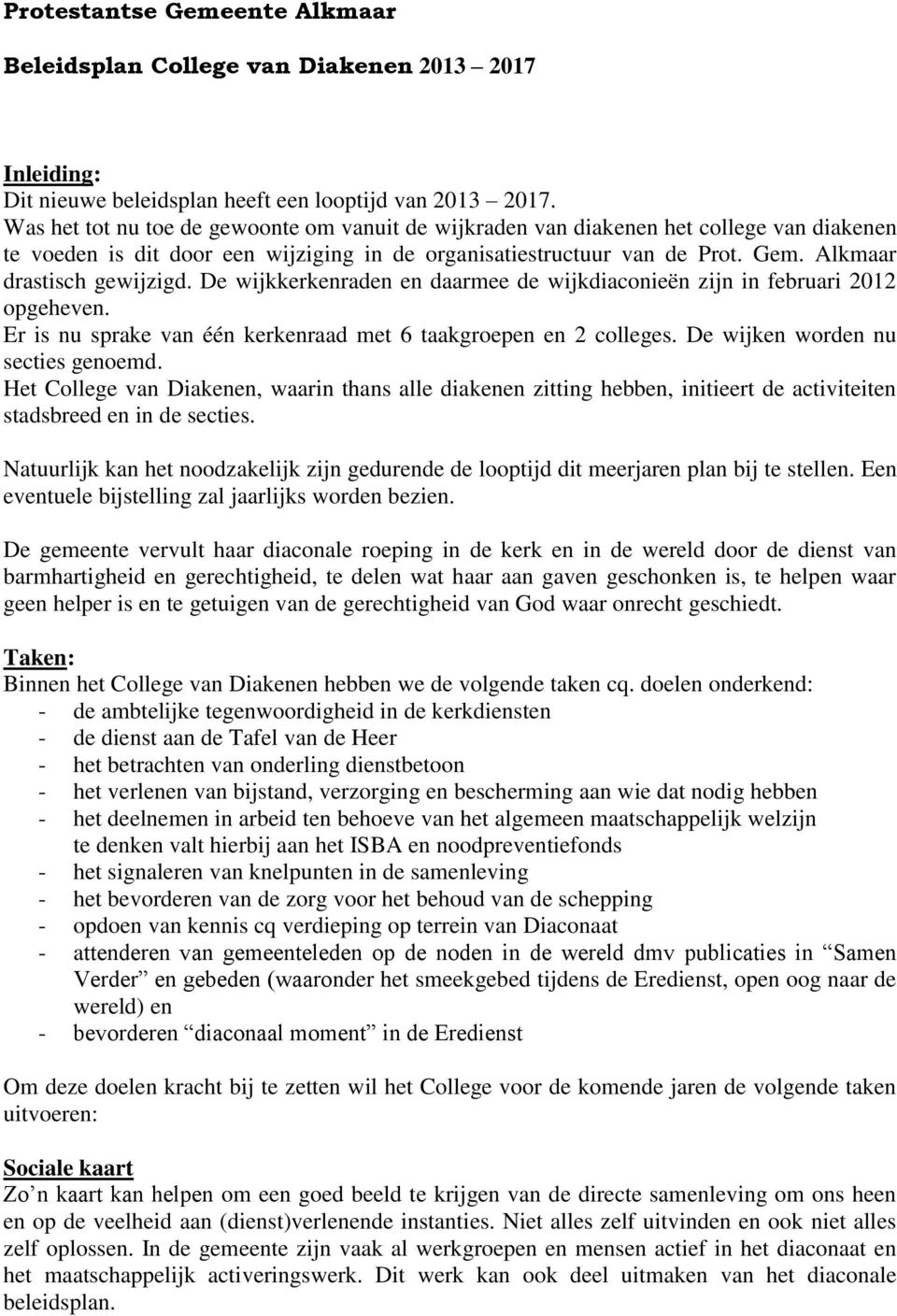 Protestantse Gemeente Alkmaar

Beleidsplan College van Diakenen 2013 – 2017

Inleiding:
Dit nieuwe beleidsplan heeft een looptijd van 2013 – 2017.
Was het tot nu toe de gewoonte om vanuit de wijkraden van diakenen het college van diakenen te voeden is dit door een wijziging in de organisatiestructuur van de Prot. Gem. Alkmaar drastisch gewijzigd. De wijkkerkenraden en daarmee de wijkdiaconieën zijn in februari 2012 opgeheven.
Er is nu sprake van één kerkenraad met 6 taakgroepen en 2 colleges. De wijken worden nu secties genoemd.
Het College van Diakenen, waarin thans alle diakenen zitting hebben, initieert de activiteiten stadsbreed en in de secties.

Natuurlijk kan het noodzakelijk zijn gedurende de looptijd dit meerjaren plan bij te stellen. Een eventuele bijstelling zal jaarlijks worden bezien.

De gemeente vervult haar diaconale roeping in de kerk en in de wereld door de dienst van barmhartigheid en gerechtigheid, te delen wat haar aan gaven geschonken is, te helpen waar geen helper is en te getuigen van de gerechtigheid van God waar onrecht geschiedt.

Taken:
Binnen het College van Diakenen hebben we de volgende taken cq. doelen onderkend:
- de ambtelijke tegenwoordigheid in de kerkdiensten
- de dienst aan de Tafel van de Heer
- het betrachten van onderling dienstbetoon
- het verlenen van bijstand, verzorging en bescherming aan wie dat nodig hebben
- het deelnemen in arbeid ten behoeve van het algemeen maatschappelijk welzijn te denken valt hierbij aan het ISBA en noodpreventiefonds
- het signaleren van knelpunten in de samenleving
- het bevorderen van de zorg voor het behoud van de schepping
- opdoen van kennis cq verdieping op terrein van Diaconaat
- attenderen van gemeenteleden op de noden in de wereld dmv publicaties in “Samen Verder” en gebeden (waaronder het smeekgebed tijdens de Eredienst, open oog naar de wereld) en
- bevorderen “diaconaal moment” in de Eredienst

Om deze doelen kracht bij te zetten wil het College voor de komende jaren de volgende taken uitvoeren:

Sociale kaart
Zo’n kaart kan helpen om een goed beeld te krijgen van de directe samenleving om ons heen en op de veelheid aan (dienst)verlenende instanties. Niet alles zelf uitvinden en ook niet alles zelf oplossen. In de gemeente zijn vaak al werkgroepen en mensen actief in het diaconaat en het maatschappelijk activeringswerk. Dit werk kan ook deel uitmaken van het diaconale beleidsplan.